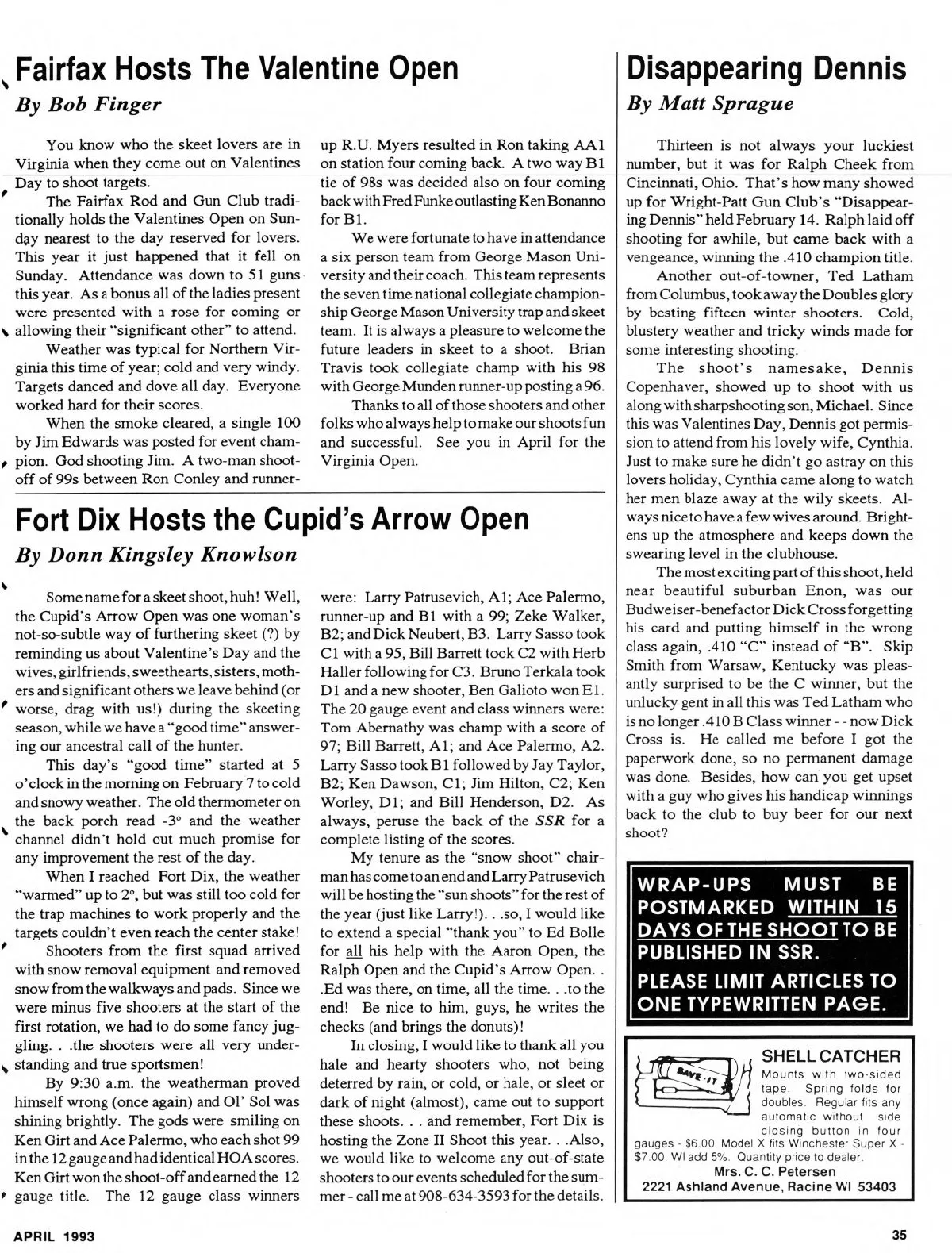 Fairfax Hosts The Valentine Open
By Bob Finger

You know who the skeet lovers are in Virginia when they come out on Valentines Day to shoot targets.

The Fairfax Rod and Gun Club traditionally holds the Valentines Open on Sunday nearest to the day reserved for lovers. This year it just happened that it fell on Sunday. Attendance was down to 51 guns this year. As a bonus all of the ladies present were presented with a rose for coming or allowing their "significant other" to attend.

Weather was typical for Northern Virginia this time of year; cold and very windy. Targets danced and dove all day. Everyone worked hard for their scores.

When the smoke cleared, a single 100 by Jim Edwards was posted for event champion. God shooting Jim. A two-man shoot-off of 99s between Ron Conley and runner-up R.U. Myers resulted in Ron taking AA1 on station four coming back. A two way B1 tie of 98s was decided also on four coming back with Fred Funke outlasting Ken Bonanno for B1.

We were fortunate to have in attendance a six person team from George Mason University and their coach. This team represents the seven time national collegiate championship George Mason University trap and skeet team. It is always a pleasure to welcome the future leaders in skeet to a shoot. Brian Travis took collegiate champ with his 98 with George Munden runner-up posting a 96.

Thanks to all of those shooters and other folks who always help to make our shoots fun and successful. See you in April for the Virginia Open.

Fort Dix Hosts the Cupid's Arrow Open
By Donn Kingsley Knowlson

Some name for a skeet shoot, huh! Well, the Cupid's Arrow Open was one woman's not-so-subtle way of furthering skeet (?) by reminding us about Valentine's Day and the wives, girlfriends, sweethearts, sisters, mothers and significant others we leave behind (or worse, drag with us!) during the skeeting season, while we have a "good time" answering our ancestral call of the hunter.

This day's "good time" started at 5 o'clock in the morning on February 7 to cold and snowy weather. The old thermometer on the back porch read -3° and the weather channel didn't hold out much promise for any improvement the rest of the day.

When I reached Fort Dix, the weather "warmed" up to 2°, but was still too cold for the trap machines to work properly and the targets couldn't even reach the center stake!

Shooters from the first squad arrived with snow removal equipment and removed snow from the walkways and pads. Since we were minus five shooters at the start of the first rotation, we had to do some fancy juggling. . .the shooters were all very understanding and true sportsmen!

By 9:30 a.m. the weatherman proved himself wrong (once again) and Ol' Sol was shining brightly. The gods were smiling on Ken Girt and Ace Palermo, who each shot 99 in the 12 gauge and had identical HOA scores. Ken Girt won the shoot-off and earned the 12 gauge title. The 12 gauge class winners were: Larry Patrusevich, A1; Ace Palermo, runner-up and B1 with a 99; Zeke Walker, B2; and Dick Neubert, B3. Larry Sasso took C1 with a 95, Bill Barrett took C2 with Herb Haller following for C3. Bruno Terkala took D1 and a new shooter, Ben Galioto won E1. The 20 gauge event and class winners were: Tom Abernathy was champ with a score of 97; Bill Barrett, A1; and Ace Palermo, A2. Larry Sasso took B1 followed by Jay Taylor, B2; Ken Dawson, C1; Jim Hilton, C2; Ken Worley, D1; and Bill Henderson, D2. As always, peruse the back of the SSR for a complete listing of the scores.

My tenure as the "snow shoot" chairman has come to an end and Larry Patrusevich will be hosting the "sun shoots" for the rest of the year (just like Larry!). . .so, I would like to extend a special "thank you" to Ed Bolle for all his help with the Aaron Open, the Ralph Open and the Cupid's Arrow Open. . .Ed was there, on time, all the time. . .to the end! Be nice to him, guys, he writes the checks (and brings the donuts)!

In closing, I would like to thank all you hale and hearty shooters who, not being deterred by rain, or cold, or hale, or sleet or dark of night (almost), came out to support these shoots. . . and remember, Fort Dix is hosting the Zone II Shoot this year. . .Also, we would like to welcome any out-of-state shooters to our events scheduled for the summer - call me at 908-634-3593 for the details.

Disappearing Dennis
By Matt Sprague

Thirteen is not always your luckiest number, but it was for Ralph Cheek from Cincinnati, Ohio. That's how many showed up for Wright-Patt Gun Club's "Disappearing Dennis" held February 14. Ralph laid off shooting for awhile, but came back with a vengeance, winning the .410 champion title.

Another out-of-towner, Ted Latham from Columbus, took away the Doubles glory by besting fifteen winter shooters. Cold, blustery weather and tricky winds made for some interesting shooting.

The shoot's namesake, Dennis Copenhaver, showed up to shoot with us along with sharpshooting son, Michael. Since this was Valentines Day, Dennis got permission to attend from his lovely wife, Cynthia. Just to make sure he didn't go astray on this lovers holiday, Cynthia came along to watch her men blaze away at the wily skeets. Always nice to have a few wives around. Brightens up the atmosphere and keeps down the swearing level in the clubhouse.

The most exciting part of this shoot, held near beautiful suburban Enon, was our Budweiser-benefactor Dick Cross forgetting his card and putting himself in the wrong class again, .410 "C" instead of "B". Skip Smith from Warsaw, Kentucky was pleasantly surprised to be the C winner, but the unlucky gent in all this was Ted Latham who is no longer .410 B Class winner - - now Dick Cross is. He called me before I got the paperwork done, so no permanent damage was done. Besides, how can you get upset with a guy who gives his handicap winnings back to the club to buy beer for our next shoot?

WRAP-UPS MUST BE POSTMARKED WITHIN 15 DAYS OF THE SHOOT TO BE PUBLISHED IN SSR.
PLEASE LIMIT ARTICLES TO ONE TYPEWRITTEN PAGE.

SAVE-IT
SHELL CATCHER
Mounts with two-sided tape. Spring folds for doubles. Regular fits any automatic without side closing button in four gauges - $6.00. Model X fits Winchester Super X - $7.00. WI add 5%. Quantity price to dealer.
Mrs. C. C. Petersen
2221 Ashland Avenue, Racine WI 53403

APRIL 1993
35